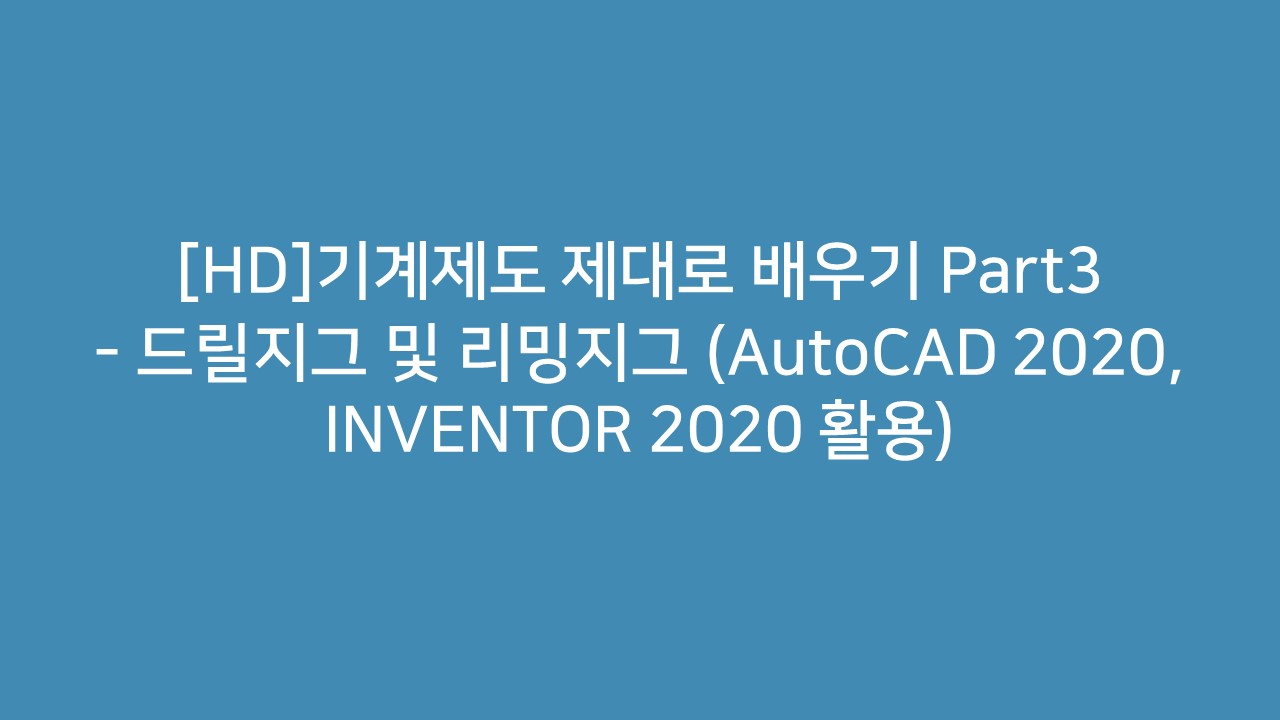 [HD]기계제도 제대로 배우기 Part3 - 드릴지그 및 리밍지그 (AutoCAD 2020, INVENTOR 2020 활용)